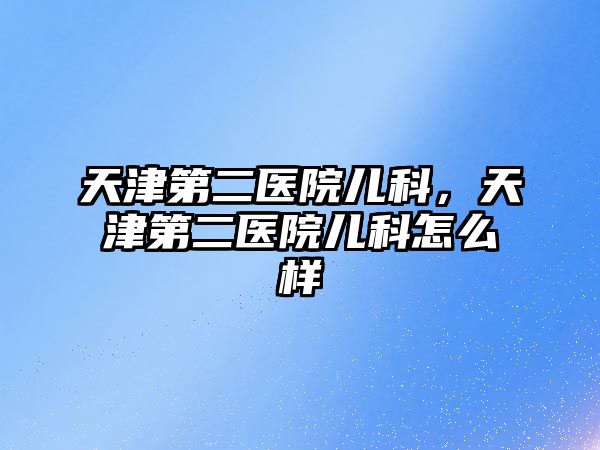 天津第二医院儿科，天津第二医院儿科怎么样